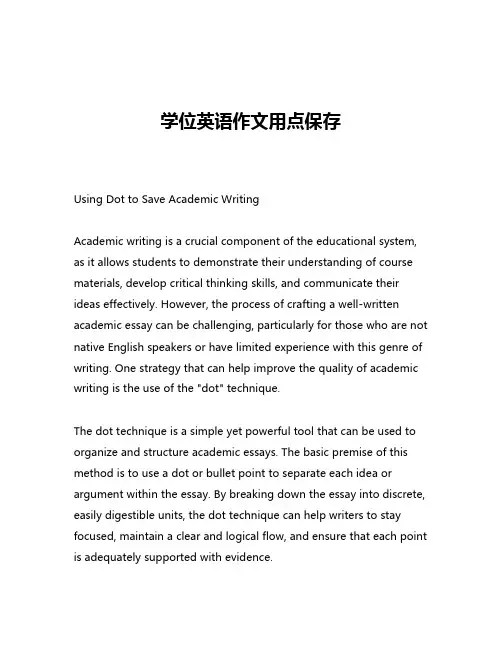 学位英语作文用点保存

Using Dot to Save Academic Writing

Academic writing is a crucial component of the educational system, as it allows students to demonstrate their understanding of course materials, develop critical thinking skills, and communicate their ideas effectively. However, the process of crafting a well-written academic essay can be challenging, particularly for those who are not native English speakers or have limited experience with this genre of writing. One strategy that can help improve the quality of academic writing is the use of the "dot" technique.

The dot technique is a simple yet powerful tool that can be used to organize and structure academic essays. The basic premise of this method is to use a dot or bullet point to separate each idea or argument within the essay. By breaking down the essay into discrete, easily digestible units, the dot technique can help writers to stay focused, maintain a clear and logical flow, and ensure that each point is adequately supported with evidence.